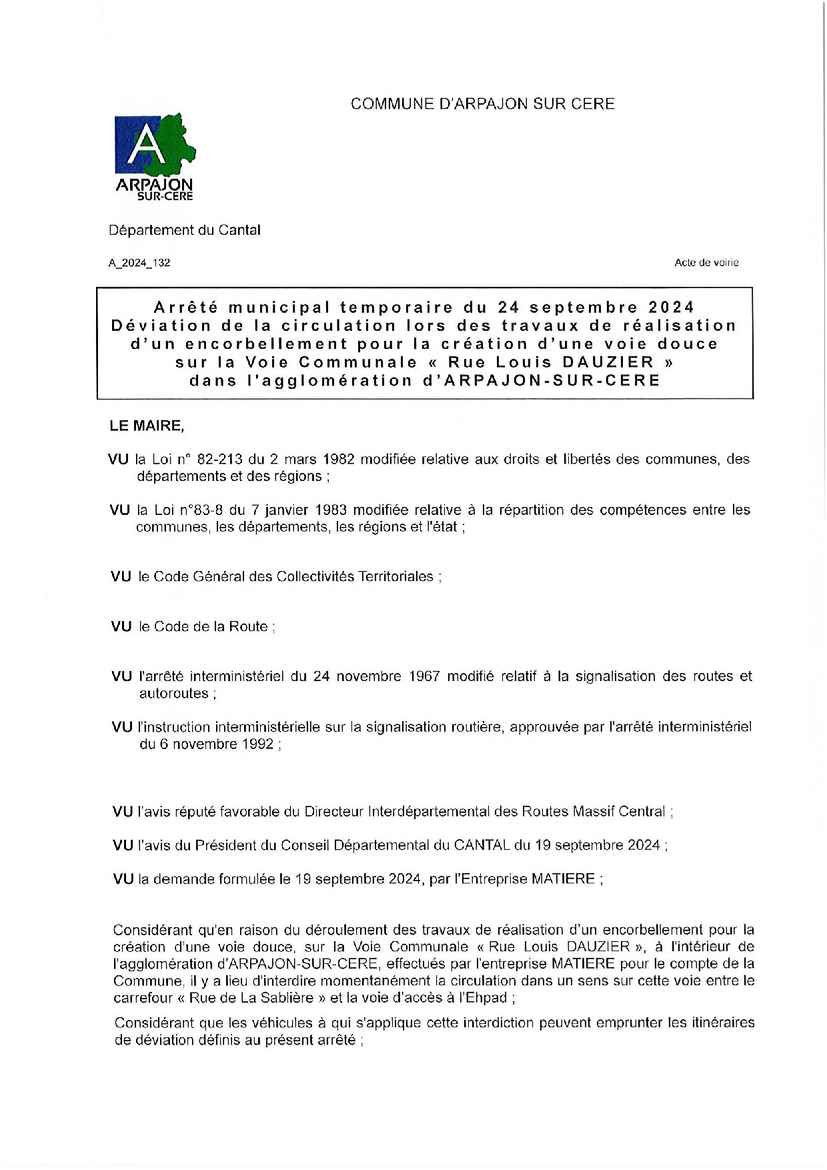 COMMUNE D'ARPAJON SUR CERE

A
ARPAJON
SUR-CERE

Département du Cantal

A_2024_132

Acte de voirie

Arrêté municipal temporaire du 24 septembre 2024
Déviation de la circulation lors des travaux de réalisation d'un encorbellement pour la création d'une voie douce sur la Voie Communale « Rue Louis DAUZIER » dans l'agglomération d'ARPAJON-SUR-CERE

LE MAIRE,

VU la Loi n° 82-213 du 2 mars 1982 modifiée relative aux droits et libertés des communes, des départements et des régions ;

VU la Loi n°83-8 du 7 janvier 1983 modifiée relative à la répartition des compétences entre les communes, les départements, les régions et l'état ;

VU le Code Général des Collectivités Territoriales ;

VU le Code de la Route ;

VU l'arrêté interministériel du 24 novembre 1967 modifié relatif à la signalisation des routes et autoroutes ;

VU l'instruction interministérielle sur la signalisation routière, approuvée par l'arrêté interministériel du 6 novembre 1992 ;

VU l'avis réputé favorable du Directeur Interdépartemental des Routes Massif Central ;

VU l'avis du Président du Conseil Départemental du CANTAL du 19 septembre 2024 ;

VU la demande formulée le 19 septembre 2024, par l'Entreprise MATIERE ;

Considérant qu'en raison du déroulement des travaux de réalisation d'un encorbellement pour la création d'une voie douce, sur la Voie Communale « Rue Louis DAUZIER », à l'intérieur de l'agglomération d'ARPAJON-SUR-CERE, effectués par l'entreprise MATIERE pour le compte de la Commune, il y a lieu d'interdire momentanément la circulation dans un sens sur cette voie entre le carrefour « Rue de La Sablière » et la voie d'accès à l'Ehpad ;

Considérant que les véhicules à qui s'applique cette interdiction peuvent emprunter les itinéraires de déviation définis au présent arrêté ;